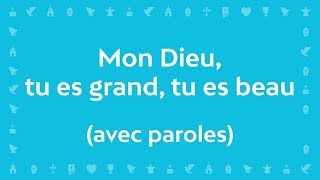 Mon Dieu,
tu es grand, tu es beau

(avec paroles)